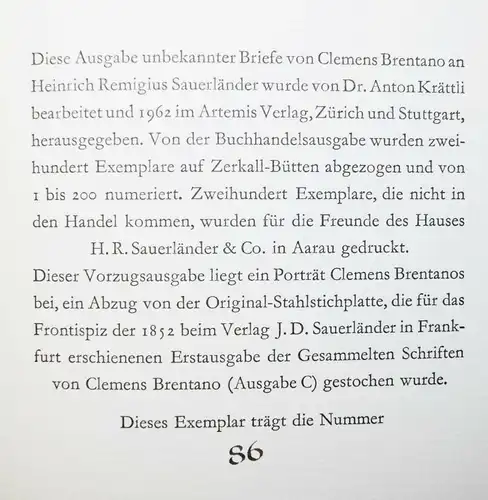 Diese Ausgabe unbekannter Briefe von Clemens Brentano an Heinrich Remigius Sauerländer wurde von Dr. Anton Krättli bearbeitet und 1962 im Artemis Verlag, Zürich und Stuttgart, herausgegeben. Von der Buchhandelsausgabe wurden zweihundert Exemplare auf Zerkall-Bütten abgezogen und von 1 bis 200 numeriert. Zweihundert Exemplare, die nicht in den Handel kommen, wurden für die Freunde des Hauses H. R. Sauerländer & Co. in Aarau gedruckt.

Dieser Vorzugsausgabe liegt ein Porträt Clemens Brentanos bei, ein Abzug von der Original-Stahlstichplatte, die für das Frontispiz der 1852 beim Verlag J. D. Sauerländer in Frankfurt erschienenen Erstausgabe der Gesammelten Schriften von Clemens Brentano (Ausgabe C) gestochen wurde.

Dieses Exemplar trägt die Nummer

86